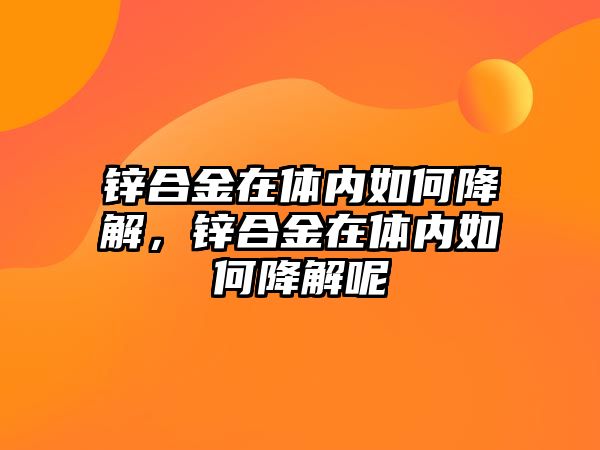 锌合金在体内如何降解，锌合金在体内如何降解呢